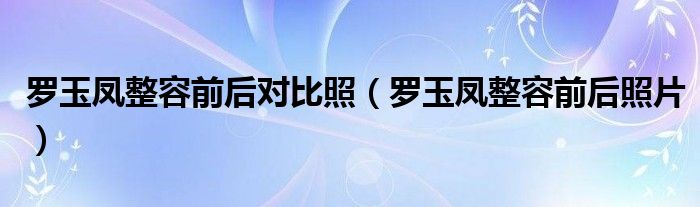 罗玉凤整容前后对比照（罗玉凤整容前后照片）